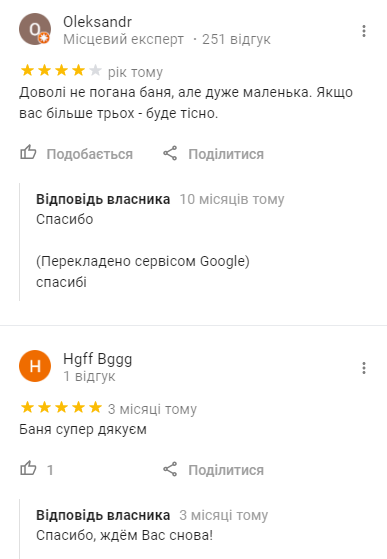 O

Oleksandr
Місцевий експерт · 251 відгук

рік тому
Доволі не погана баня, але дуже маленька. Якщо вас більше трьох - буде тісно.

Подобається Поділитися

Відповідь власника 10 місяців тому
Спасибо

(Перекладено сервісом Google)
спасибі

H

Hgff Bggg
1 відгук

3 місяці тому
Баня супер дякуєм

1 Поділитися

Відповідь власника 3 місяці тому
Спасибо, ждём Вас снова!